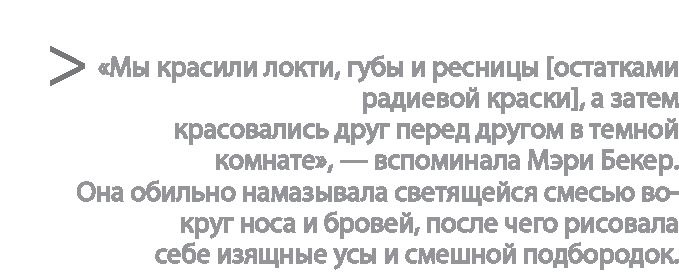 > «Мы красили локти, губы и ресницы [остатками радиевой краски], а затем красовались друг перед другом в темной комнате», — вспоминала Мэри Бекер. Она обильно намазывала светящейся смесью вокруг носа и бровей, после чего рисовала себе изящные усы и смешной подбородок.